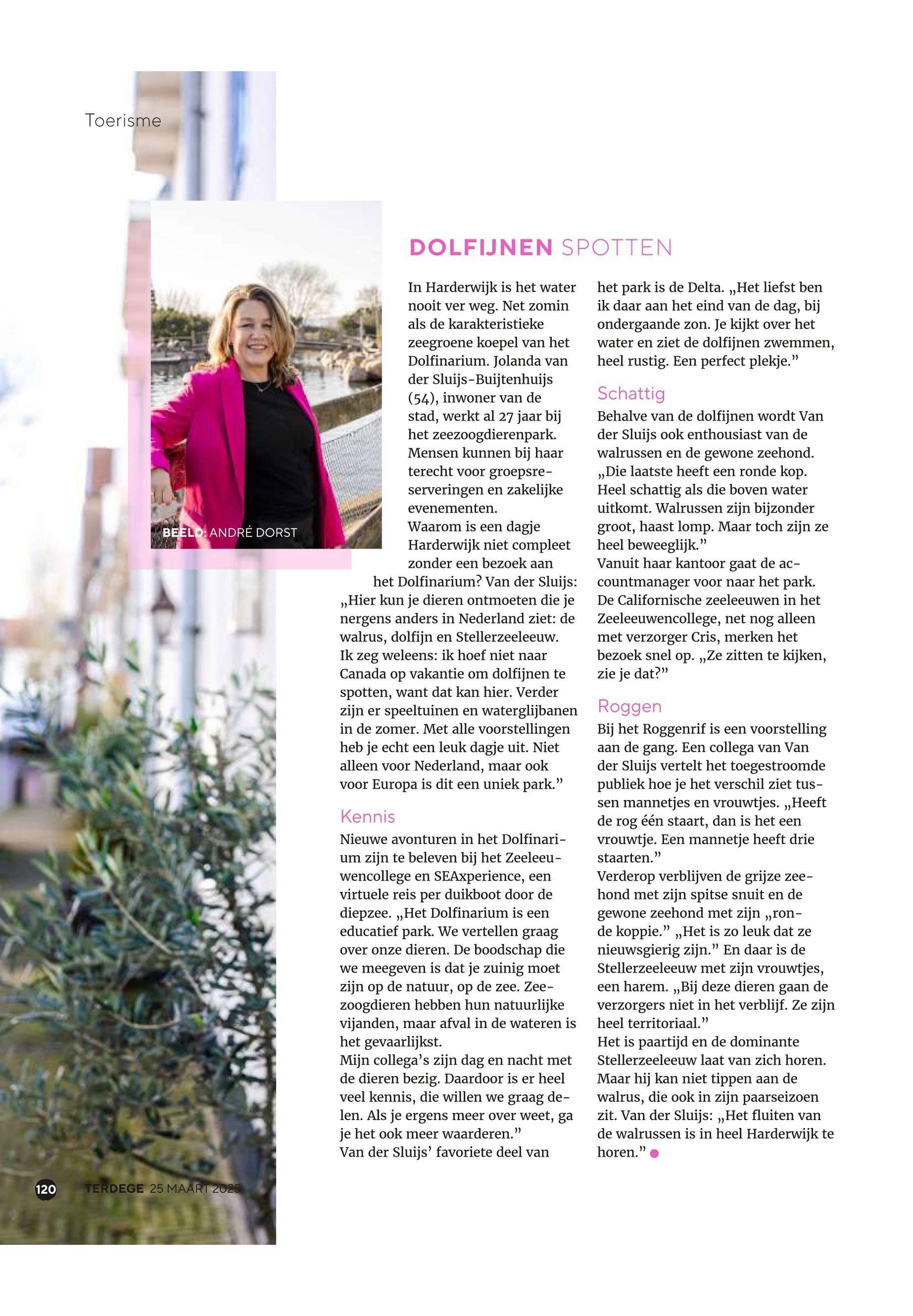 Toerisme

BEELD: ANDRÉ DORST

DOLFIJNEN SPOTTEN

In Harderwijk is het water nooit ver weg. Net zomin als de karakteristieke zeegroene koepel van het Dolfinarium. Jolanda van der Sluijs-Buijtenhuijs (54), inwoner van de stad, werkt al 27 jaar bij het zeezoogdierenpark. Mensen kunnen bij haar terecht voor groepsreserveringen en zakelijke evenementen.
Waarom is een dagje Harderwijk niet compleet zonder een bezoek aan het Dolfinarium? Van der Sluijs: „Hier kun je dieren ontmoeten die je nergens anders in Nederland ziet: de walrus, dolfijn en Stellerzeeleeuw. Ik zeg weleens: ik hoef niet naar Canada op vakantie om dolfijnen te spotten, want dat kan hier. Verder zijn er speeltuinen en waterglijbanen in de zomer. Met alle voorstellingen heb je echt een leuk dagje uit. Niet alleen voor Nederland, maar ook voor Europa is dit een uniek park.”

Kennis
Nieuwe avonturen in het Dolfinarium zijn te beleven bij het Zeeleeuwencollege en SEAxperience, een virtuele reis per duikboot door de diepzee. „Het Dolfinarium is een educatief park. We vertellen graag over onze dieren. De boodschap die we meegeven is dat je zuinig moet zijn op de natuur, op de zee. Zeezoogdieren hebben hun natuurlijke vijanden, maar afval in de wateren is het gevaarlijkst.
Mijn collega’s zijn dag en nacht met de dieren bezig. Daardoor is er heel veel kennis, die willen we graag delen. Als je ergens meer over weet, ga je het ook meer waarderen.”
Van der Sluijs’ favoriete deel van het park is de Delta. „Het liefst ben ik daar aan het eind van de dag, bij ondergaande zon. Je kijkt over het water en ziet de dolfijnen zwemmen, heel rustig. Een perfect plekje.”

Schattig
Behalve van de dolfijnen wordt Van der Sluijs ook enthousiast van de walrussen en de gewone zeehond. „Die laatste heeft een ronde kop. Heel schattig als die boven water uitkomt. Walrussen zijn bijzonder groot, haast lomp. Maar toch zijn ze heel beweeglijk.”
Vanuit haar kantoor gaat de accountmanager voor naar het park. De Californische zeeleeuwen in het Zeeleeuwencollege, net nog alleen met verzorger Cris, merken het bezoek snel op. „Ze zitten te kijken, zie je dat?”

Roggen
Bij het Roggenrif is een voorstelling aan de gang. Een collega van Van der Sluijs vertelt het toegestroomde publiek hoe je het verschil ziet tussen mannetjes en vrouwtjes. „Heeft de rog één staart, dan is het een vrouwtje. Een mannetje heeft drie staarten.”
Verderop verblijven de grijze zeehond met zijn spitse snuit en de gewone zeehond met zijn „ronde koppie.” „Het is zo leuk dat ze nieuwsgierig zijn.” En daar is de Stellerzeeleeuw met zijn vrouwtjes, een harem. „Bij deze dieren gaan de verzorgers niet in het verblijf. Ze zijn heel territoriaal.”
Het is paartijd en de dominante Stellerzeeleeuw laat van zich horen. Maar hij kan niet tippen aan de walrus, die ook in zijn paarseizoen zit. Van der Sluijs: „Het fluiten van de walrussen is in heel Harderwijk te horen.”

120 TERDEGE 25 MAART 2025